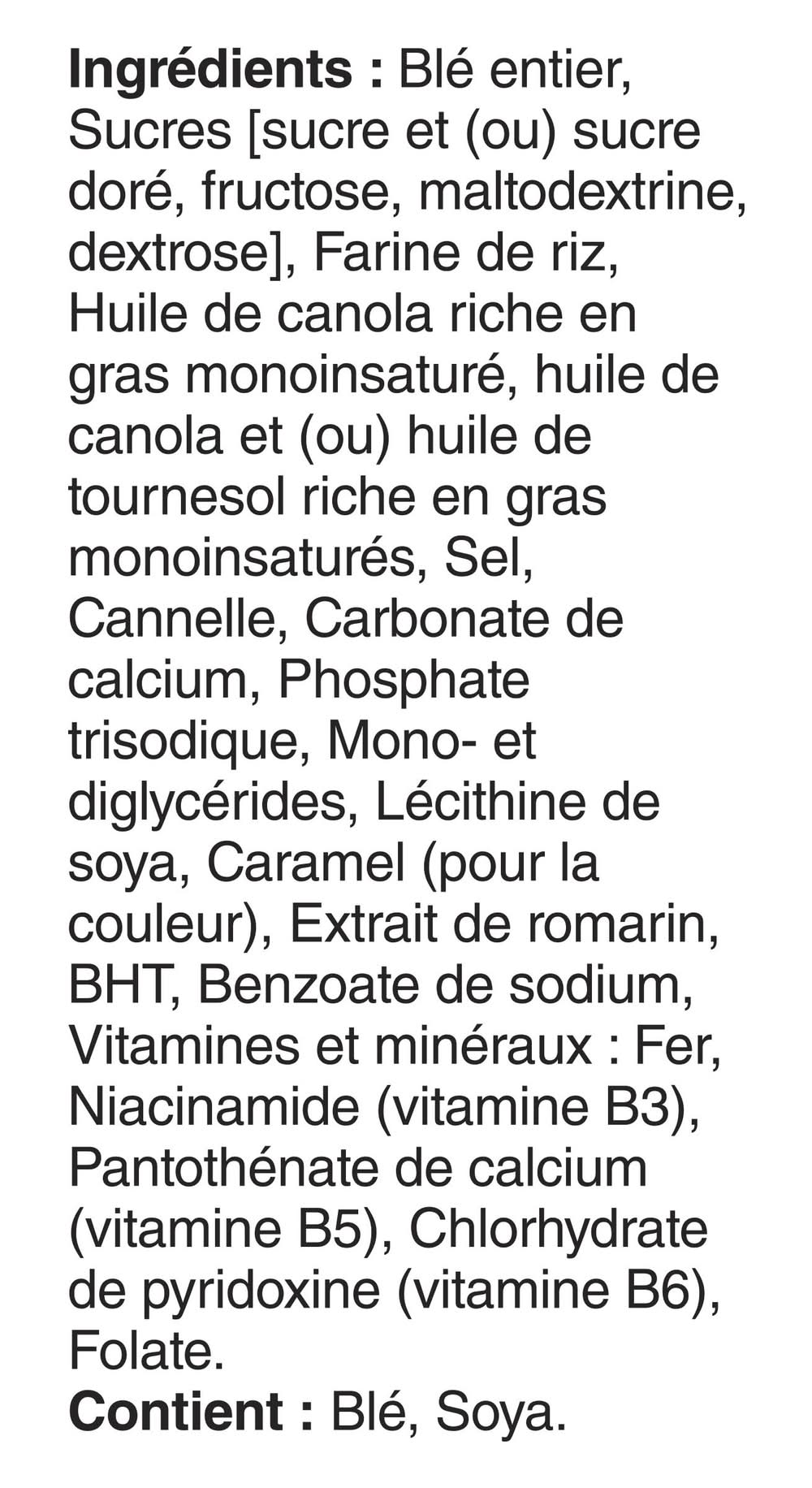 Ingrédients : Blé entier, Sucres [sucre et (ou) sucre doré, fructose, maltodextrine, dextrose], Farine de riz, Huile de canola riche en gras monoinsaturé, huile de canola et (ou) huile de tournesol riche en gras monoinsaturés, Sel, Cannelle, Carbonate de calcium, Phosphate trisodique, Mono- et diglycérides, Lécithine de soya, Caramel (pour la couleur), Extrait de romarin, BHT, Benzoate de sodium, Vitamines et minéraux : Fer, Niacinamide (vitamine B3), Pantothénate de calcium (vitamine B5), Chlorhydrate de pyridoxine (vitamine B6), Folate.

Contient : Blé, Soya.